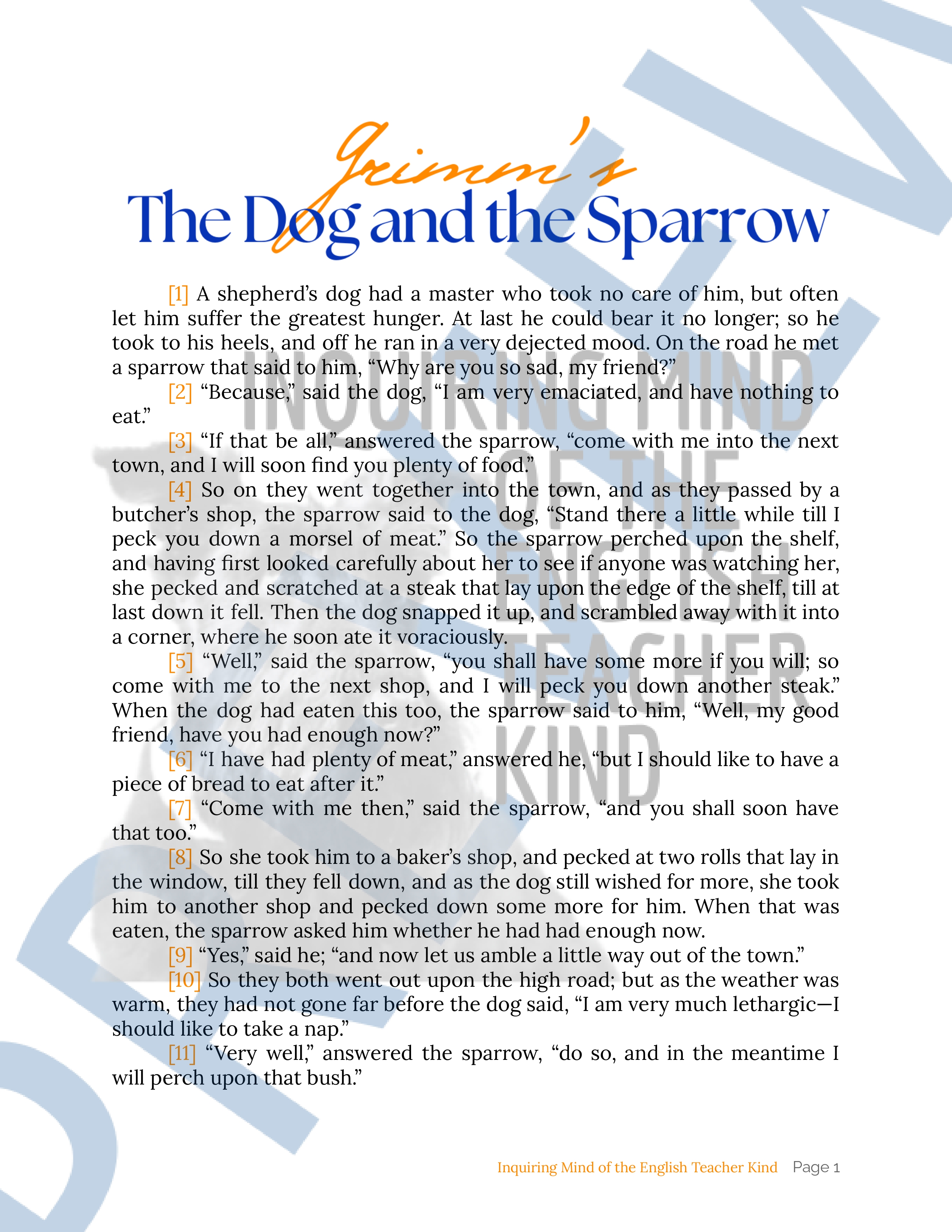 Grimm's
The Dog and the Sparrow

[1] A shepherd's dog had a master who took no care of him, but often let him suffer the greatest hunger. At last he could bear it no longer; so he took to his heels, and off he ran in a very dejected mood. On the road he met a sparrow that said to him, "Why are you so sad, my friend?"

[2] "Because," said the dog, "I am very emaciated, and have nothing to eat."

[3] "If that be all," answered the sparrow, "come with me into the next town, and I will soon find you plenty of food."

[4] So on they went together into the town, and as they passed by a butcher's shop, the sparrow said to the dog, "Stand there a little while till I peck you down a morsel of meat." So the sparrow perched upon the shelf, and having first looked carefully about her to see if anyone was watching her, she pecked and scratched at a steak that lay upon the edge of the shelf, till at last down it fell. Then the dog snapped it up, and scrambled away with it into a corner, where he soon ate it voraciously.

[5] "Well," said the sparrow, "you shall have some more if you will; so come with me to the next shop, and I will peck you down another steak." When the dog had eaten this too, the sparrow said to him, "Well, my good friend, have you had enough now?"

[6] "I have had plenty of meat," answered he, "but I should like to have a piece of bread to eat after it."

[7] "Come with me then," said the sparrow, "and you shall soon have that too."

[8] So she took him to a baker's shop, and pecked at two rolls that lay in the window, till they fell down, and as the dog still wished for more, she took him to another shop and pecked down some more for him. When that was eaten, the sparrow asked him whether he had had enough now.

[9] "Yes," said he; "and now let us amble a little way out of the town."

[10] So they both went out upon the high road; but as the weather was warm, they had not gone far before the dog said, "I am very much lethargic—I should like to take a nap."

[11] "Very well," answered the sparrow, "do so, and in the meantime I will perch upon that bush."

INQUIRING MIND OF THE ENGLISH TEACHER KIND

Inquiring Mind of the English Teacher Kind Page 1